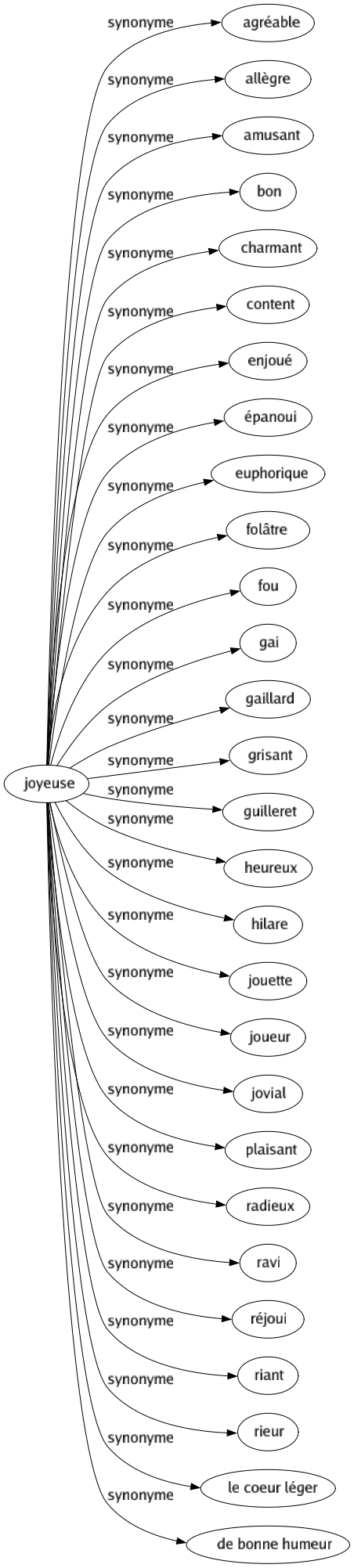 joyeuse

synonyme agréable
synonyme allègre
synonyme amusant
synonyme bon
synonyme charmant
synonyme content
synonyme enjoué
synonyme épanoui
synonyme euphorique
synonyme folâtre
synonyme fou
synonyme gai
synonyme gaillard
synonyme grisant
synonyme guilleret
synonyme heureux
synonyme hilare
synonyme jouette
synonyme joueur
synonyme jovial
synonyme plaisant
synonyme radieux
synonyme ravi
synonyme réjoui
synonyme riant
synonyme rieur
synonyme le coeur léger
synonyme de bonne humeur